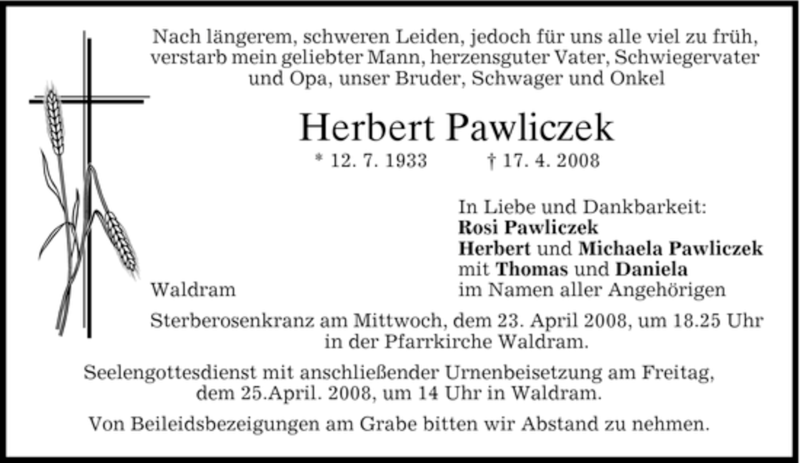 Nach längerem, schweren Leiden, jedoch für uns alle viel zu früh, verstarb mein geliebter Mann, herzensguter Vater, Schwiegervater und Opa, unser Bruder, Schwager und Onkel

Herbert Pawliczek

* 12. 7. 1933 † 17. 4. 2008

In Liebe und Dankbarkeit:
Rosi Pawliczek
Herbert und Michaela Pawliczek
mit Thomas und Daniela
im Namen aller Angehörigen

Waldram

Sterberosenkranz am Mittwoch, dem 23. April 2008, um 18.25 Uhr in der Pfarrkirche Waldram.

Seelengottesdienst mit anschließender Urnenbeisetzung am Freitag, dem 25.April. 2008, um 14 Uhr in Waldram.

Von Beileidsbezeigungen am Grabe bitten wir Abstand zu nehmen.